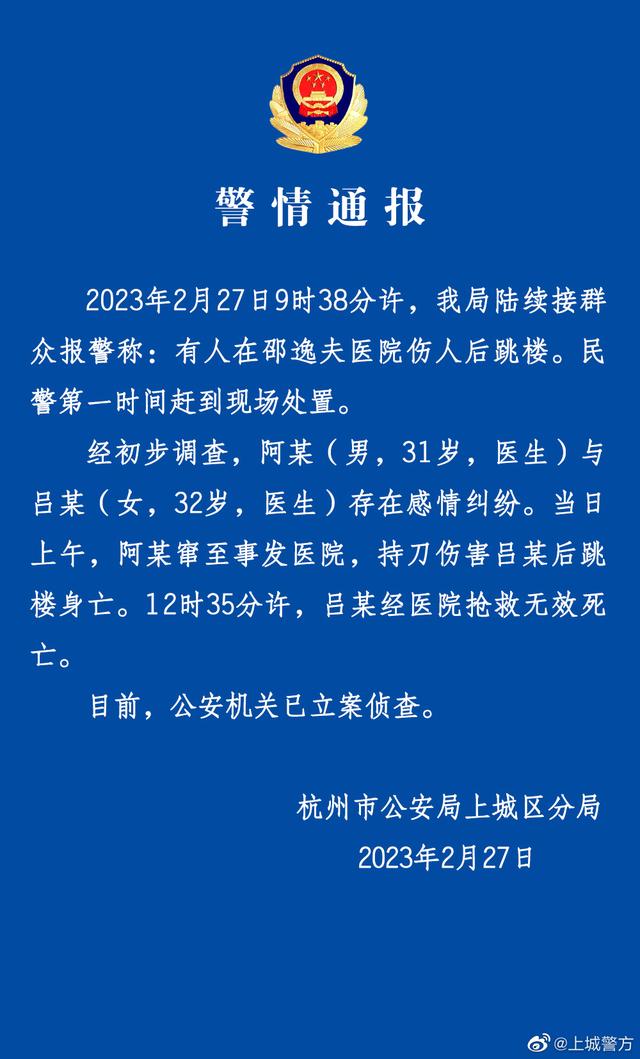 警情通报

2023年2月27日9时38分许，我局陆续接群众报警称：有人在邵逸夫医院伤人后跳楼。民警第一时间赶到现场处置。

经初步调查，阿某（男，31岁，医生）与吕某（女，32岁，医生）存在感情纠纷。当日上午，阿某窜至事发医院，持刀伤害吕某后跳楼身亡。12时35分许，吕某经医院抢救无效死亡。

目前，公安机关已立案侦查。

杭州市公安局上城区分局
2023年2月27日

@上城警方